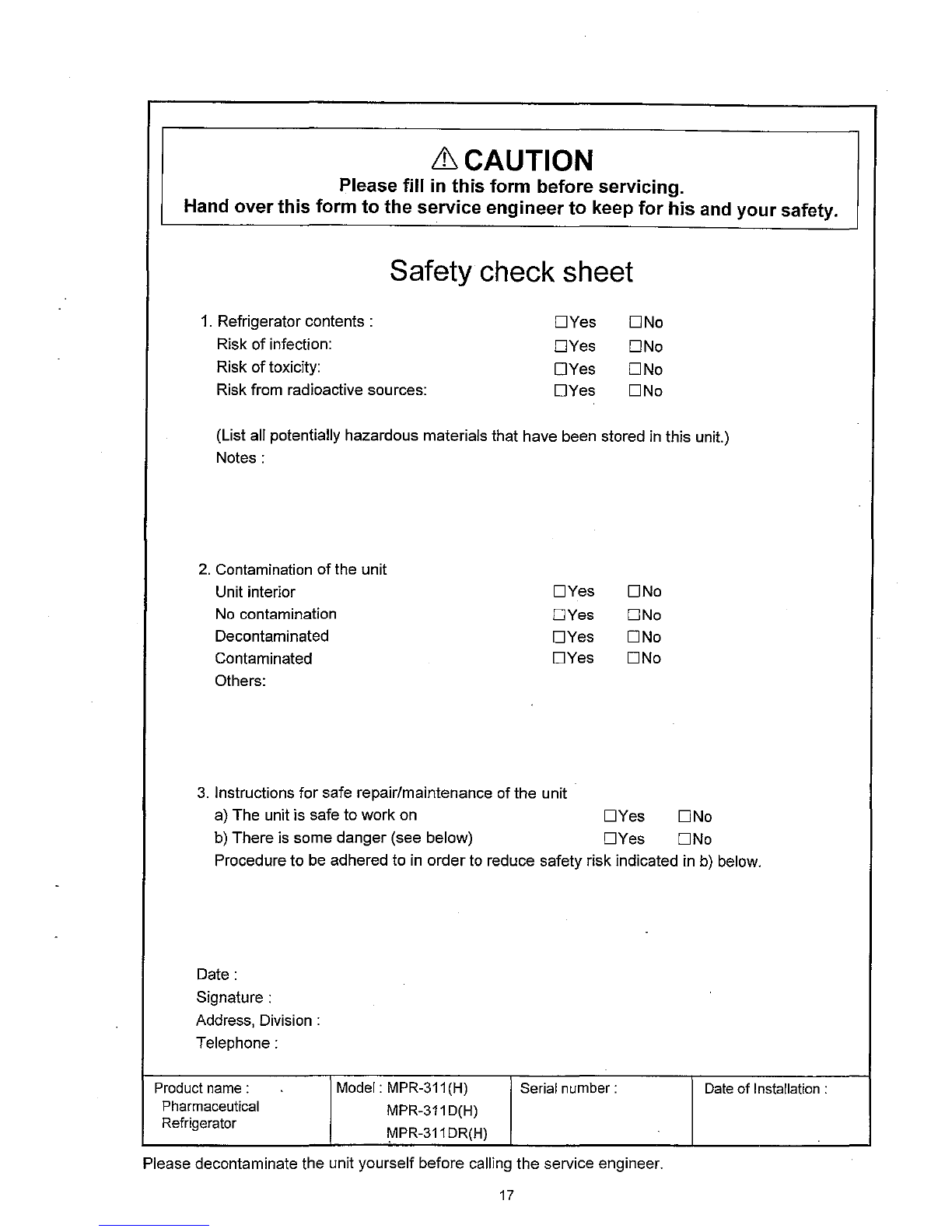 ⚠ CAUTION
Please fill in this form before servicing.
Hand over this form to the service engineer to keep for his and your safety.

Safety check sheet

1. Refrigerator contents : ☐Yes ☐No
Risk of infection: ☐Yes ☐No
Risk of toxicity: ☐Yes ☐No
Risk from radioactive sources: ☐Yes ☐No

(List all potentially hazardous materials that have been stored in this unit.)
Notes :

2. Contamination of the unit
Unit interior ☐Yes ☐No
No contamination ☐Yes ☐No
Decontaminated ☐Yes ☐No
Contaminated ☐Yes ☐No
Others:

3. Instructions for safe repair/maintenance of the unit
a) The unit is safe to work on ☐Yes ☐No
b) There is some danger (see below) ☐Yes ☐No
Procedure to be adhered to in order to reduce safety risk indicated in b) below.

Date :
Signature :
Address, Division :
Telephone :

| Product name : Pharmaceutical Refrigerator | Model : MPR-311(H) MPR-311D(H) MPR-311DR(H) | Serial number : | Date of Installation : |
|---|---|---|---|

Please decontaminate the unit yourself before calling the service engineer.

17